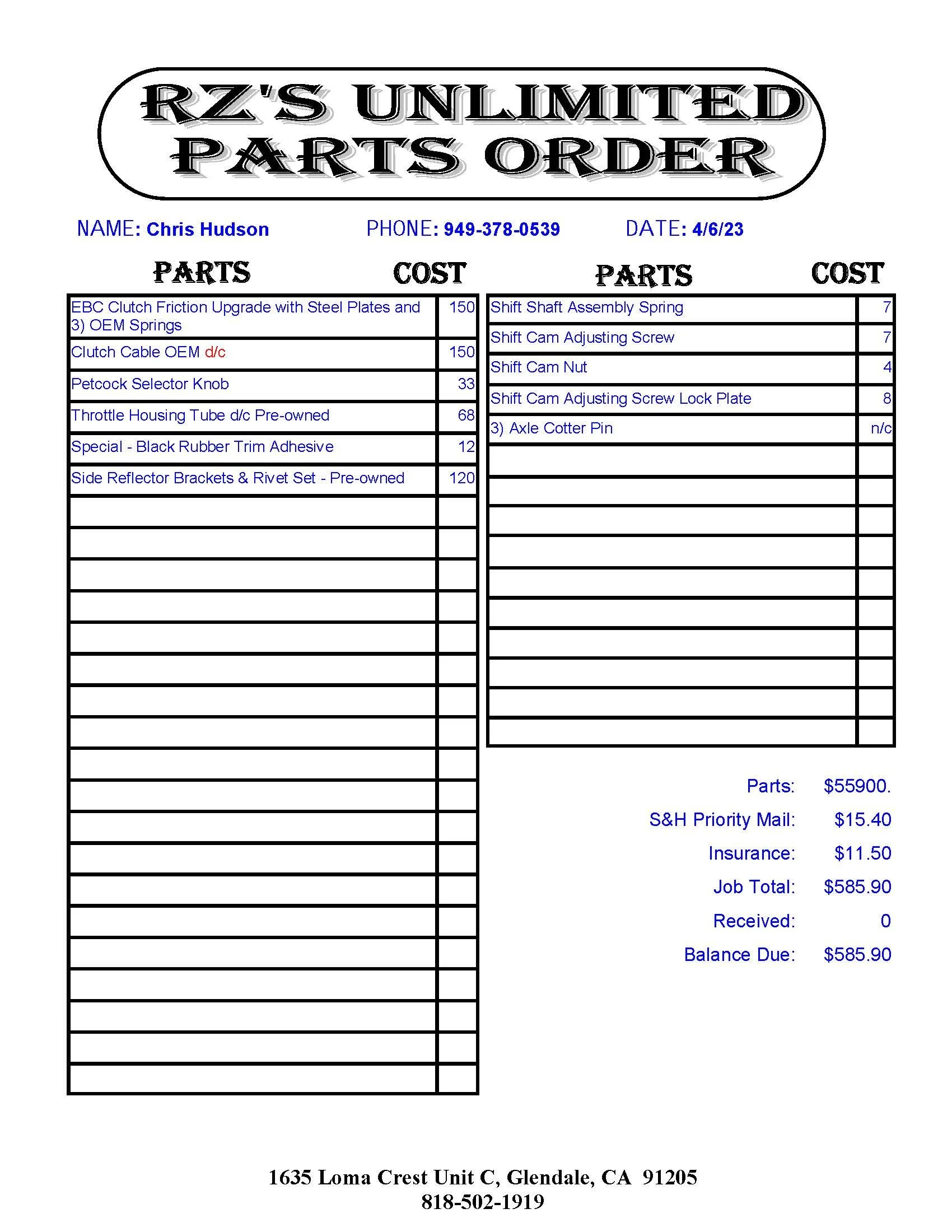 RZ'S UNLIMITED
PARTS ORDER

NAME: Chris Hudson PHONE: 949-378-0539 DATE: 4/6/23

| PARTS | COST |
|---|---|
| EBC Clutch Friction Upgrade with Steel Plates and 3) OEM Springs | 150 |
| Clutch Cable OEM d/c | 150 |
| Petcock Selector Knob | 33 |
| Throttle Housing Tube d/c Pre-owned | 68 |
| Special - Black Rubber Trim Adhesive | 12 |
| Side Reflector Brackets & Rivet Set - Pre-owned | 120 |

| PARTS | COST |
|---|---|
| Shift Shaft Assembly Spring | 7 |
| Shift Cam Adjusting Screw | 7 |
| Shift Cam Nut | 4 |
| Shift Cam Adjusting Screw Lock Plate | 8 |
| 3) Axle Cotter Pin | n/c |

Parts: $55900.
S&H Priority Mail: $15.40
Insurance: $11.50
Job Total: $585.90
Received: 0
Balance Due: $585.90

1635 Loma Crest Unit C, Glendale, CA 91205
818-502-1919